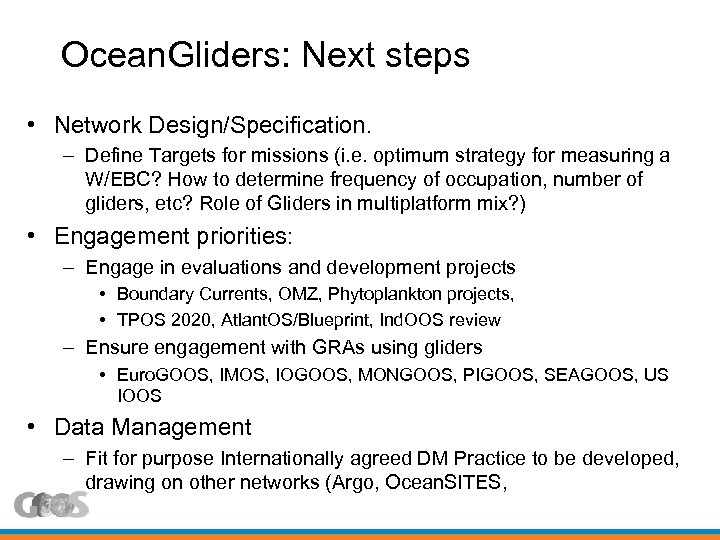 OceanGliders: Next steps

• Network Design/Specification.
– Define Targets for missions (i.e. optimum strategy for measuring a W/EBC? How to determine frequency of occupation, number of gliders, etc? Role of Gliders in multiplatform mix?)

• Engagement priorities:
– Engage in evaluations and development projects
• Boundary Currents, OMZ, Phytoplankton projects,
• TPOS 2020, AtlantOS/Blueprint, IndOOS review
– Ensure engagement with GRAs using gliders
• EuroGOOS, IMOS, IOGOOS, MONGOOS, PIGOOS, SEAGOOS, US IOOS

• Data Management
– Fit for purpose Internationally agreed DM Practice to be developed, drawing on other networks (Argo, OceanSITES,

GOOS